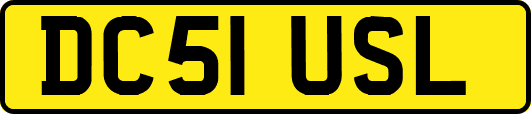 DC51 USL